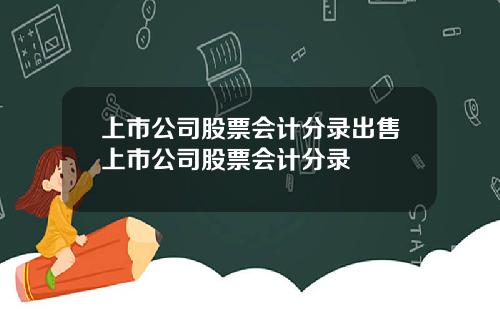 上市公司股票会计分录出售上市公司股票会计分录

STAT